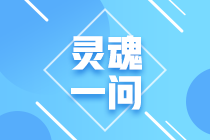 灵魂
一问